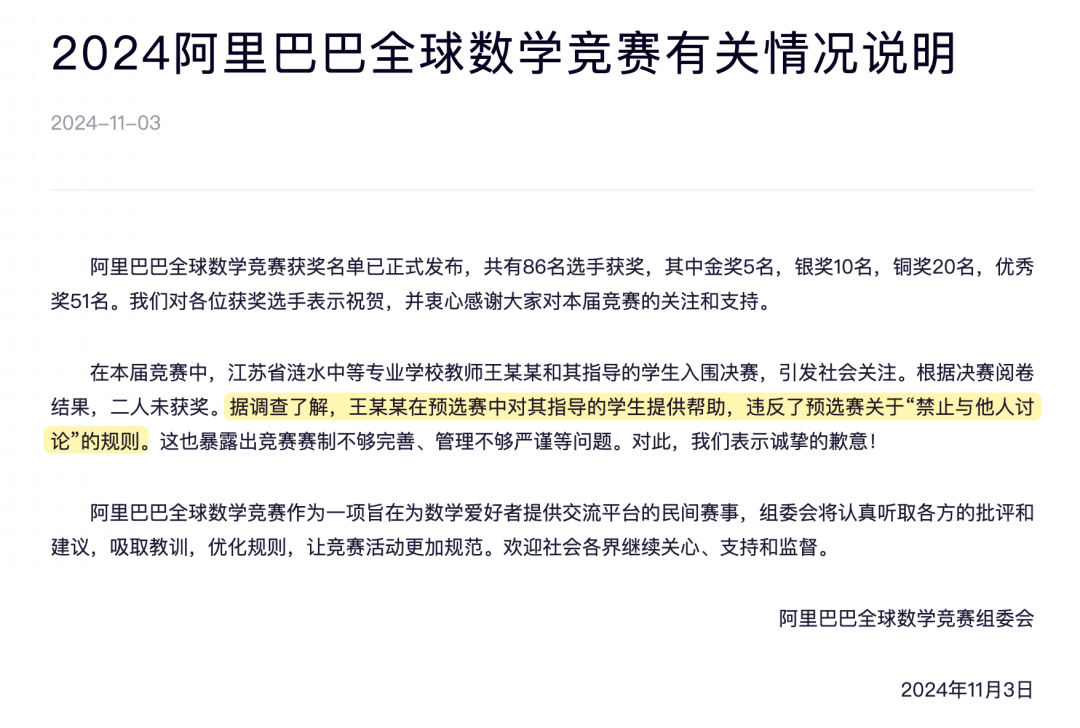 2024阿里巴巴全球数学竞赛有关情况说明

2024-11-03

阿里巴巴全球数学竞赛获奖名单已正式发布，共有86名选手获奖，其中金奖5名，银奖10名，铜奖20名，优秀奖51名。我们对各位获奖选手表示祝贺，并衷心感谢大家对本届竞赛的关注和支持。

在本届竞赛中，江苏省涟水中等专业学校教师王某某和其指导的学生入围决赛，引发社会关注。根据决赛阅卷结果，二人未获奖。据调查了解，王某某在预选赛中对其指导的学生提供帮助，违反了预选赛关于“禁止与他人讨论”的规则。这也暴露出竞赛赛制不够完善、管理不够严谨等问题。对此，我们表示诚挚的歉意！

阿里巴巴全球数学竞赛作为一项旨在为数学爱好者提供交流平台的民间赛事，组委会将认真听取各方的批评和建议，吸取教训，优化规则，让竞赛活动更加规范。欢迎社会各界继续关心、支持和监督。

阿里巴巴全球数学竞赛组委会

2024年11月3日